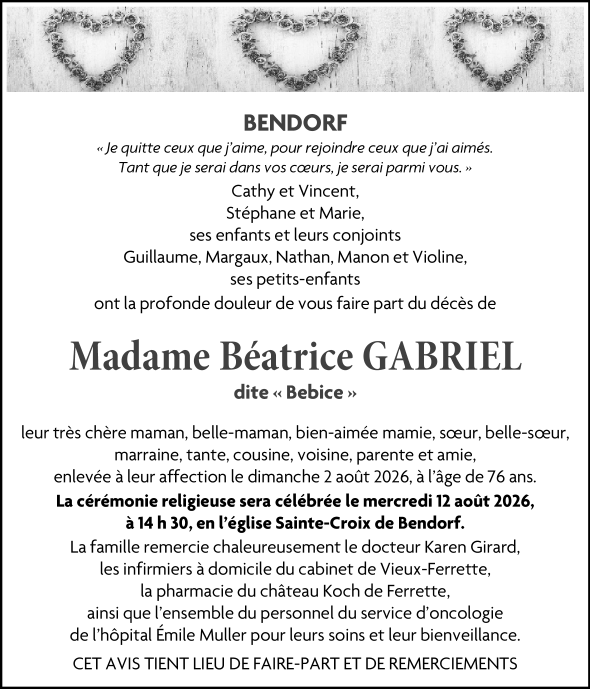 BENDORF

« Je quitte ceux que j'aime, pour rejoindre ceux que j'ai aimés. Tant que je serai dans vos cœurs, je serai parmi vous. »

Cathy et Vincent,
Stéphane et Marie,
ses enfants et leurs conjoints
Guillaume, Margaux, Nathan, Manon et Violine,
ses petits-enfants
ont la profonde douleur de vous faire part du décès de

Madame Béatrice GABRIEL

dite « Bebice »

leur très chère maman, belle-maman, bien-aimée mamie, sœur, belle-sœur, marraine, tante, cousine, voisine, parente et amie, enlevée à leur affection le dimanche 2 août 2026, à l'âge de 76 ans.

La cérémonie religieuse sera célébrée le mercredi 12 août 2026, à 14 h 30, en l'église Sainte-Croix de Bendorf.

La famille remercie chaleureusement le docteur Karen Girard, les infirmiers à domicile du cabinet de Vieux-Ferrette, la pharmacie du château Koch de Ferrette, ainsi que l'ensemble du personnel du service d'oncologie de l'hôpital Émile Muller pour leurs soins et leur bienveillance.

CET AVIS TIENT LIEU DE FAIRE-PART ET DE REMERCIEMENTS